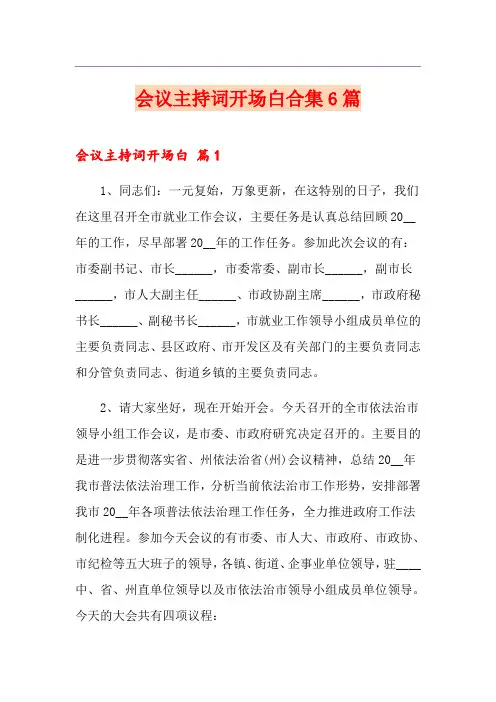 会议主持词开场白合集6篇

会议主持词开场白 篇1

1、同志们：一元复始，万象更新，在这特别的日子，我们在这里召开全市就业工作会议，主要任务是认真总结回顾20__年的工作，尽早部署20__年的工作任务。参加此次会议的有：市委副书记、市长______，市委常委、副市长______，副市长______，市人大副主任______、市政协副主席______，市政府秘书长______、副秘书长______，市就业工作领导小组成员单位的主要负责同志、县区政府、市开发区及有关部门的主要负责同志和分管负责同志、街道乡镇的主要负责同志。

2、请大家坐好，现在开始开会。今天召开的全市依法治市领导小组工作会议，是市委、市政府研究决定召开的。主要目的是进一步贯彻落实省、州依法治省(州)会议精神，总结20__年我市普法依法治理工作，分析当前依法治市工作形势，安排部署我市20__年各项普法依法治理工作任务，全力推进政府工作法制化进程。参加今天会议的有市委、市人大、市政府、市政协、市纪检等五大班子的领导，各镇、街道、企事业单位领导，驻____中、省、州直单位领导以及市依法治市领导小组成员单位领导。今天的大会共有四项议程：